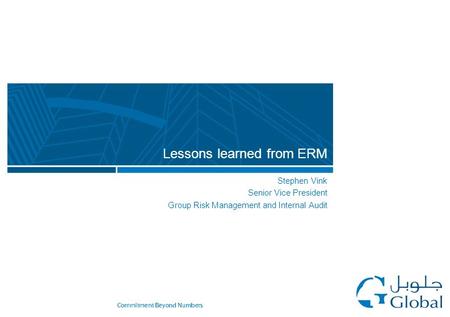 Lessons learned from ERM

Stephen Vink
Senior Vice President
Group Risk Management and Internal Audit

Commitment Beyond Numbers

جلوبل
Global